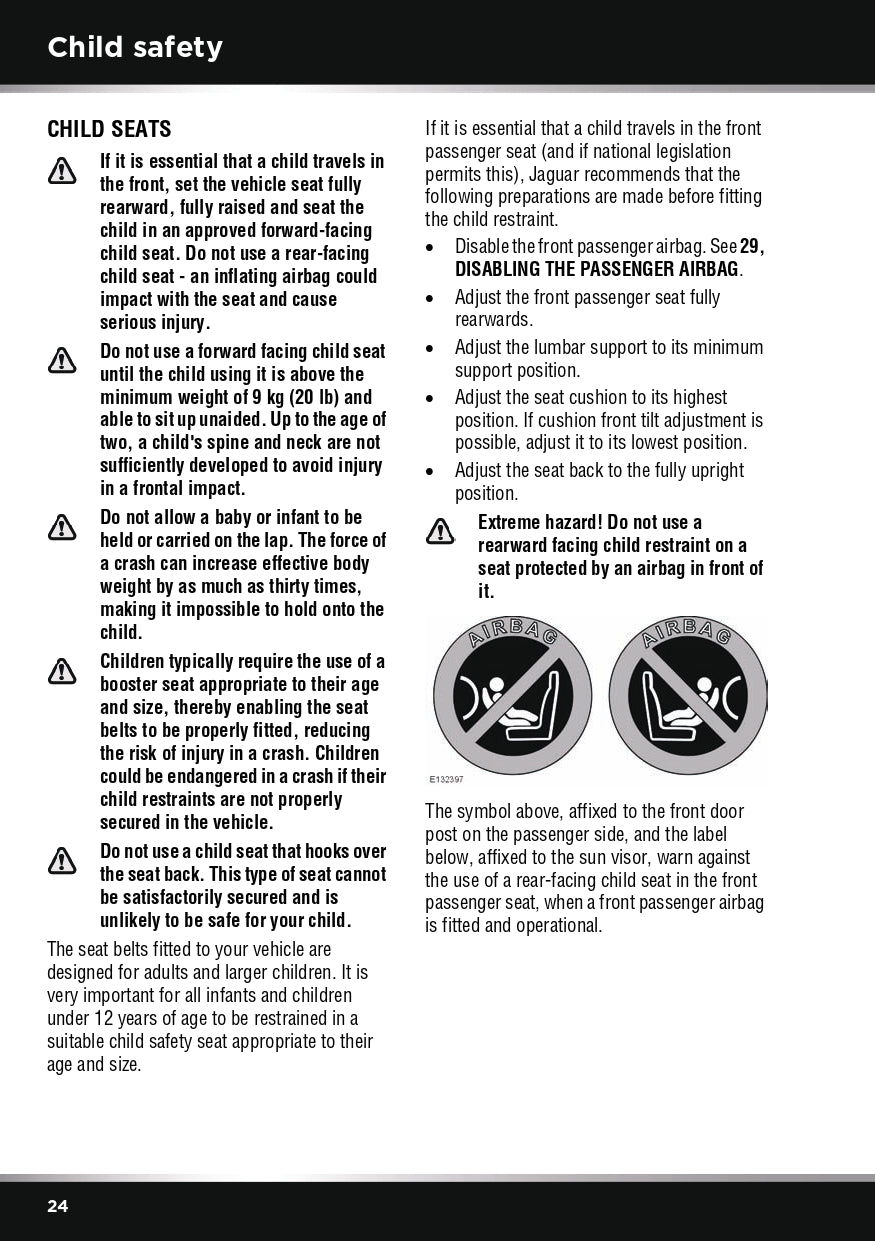 Child safety

CHILD SEATS

If it is essential that a child travels in the front, set the vehicle seat fully rearward, fully raised and seat the child in an approved forward-facing child seat. Do not use a rear-facing child seat - an inflating airbag could impact with the seat and cause serious injury.

Do not use a forward facing child seat until the child using it is above the minimum weight of 9 kg (20 lb) and able to sit up unaided. Up to the age of two, a child's spine and neck are not sufficiently developed to avoid injury in a frontal impact.

Do not allow a baby or infant to be held or carried on the lap. The force of a crash can increase effective body weight by as much as thirty times, making it impossible to hold onto the child.

Children typically require the use of a booster seat appropriate to their age and size, thereby enabling the seat belts to be properly fitted, reducing the risk of injury in a crash. Children could be endangered in a crash if their child restraints are not properly secured in the vehicle.

Do not use a child seat that hooks over the seat back. This type of seat cannot be satisfactorily secured and is unlikely to be safe for your child.

The seat belts fitted to your vehicle are designed for adults and larger children. It is very important for all infants and children under 12 years of age to be restrained in a suitable child safety seat appropriate to their age and size.

If it is essential that a child travels in the front passenger seat (and if national legislation permits this), Jaguar recommends that the following preparations are made before fitting the child restraint.

• Disable the front passenger airbag. See 29, DISABLING THE PASSENGER AIRBAG.
• Adjust the front passenger seat fully rearwards.
• Adjust the lumbar support to its minimum support position.
• Adjust the seat cushion to its highest position. If cushion front tilt adjustment is possible, adjust it to its lowest position.
• Adjust the seat back to the fully upright position.

Extreme hazard! Do not use a rearward facing child restraint on a seat protected by an airbag in front of it.

AIRBAG AIRBAG

E132397

The symbol above, affixed to the front door post on the passenger side, and the label below, affixed to the sun visor, warn against the use of a rear-facing child seat in the front passenger seat, when a front passenger airbag is fitted and operational.

24